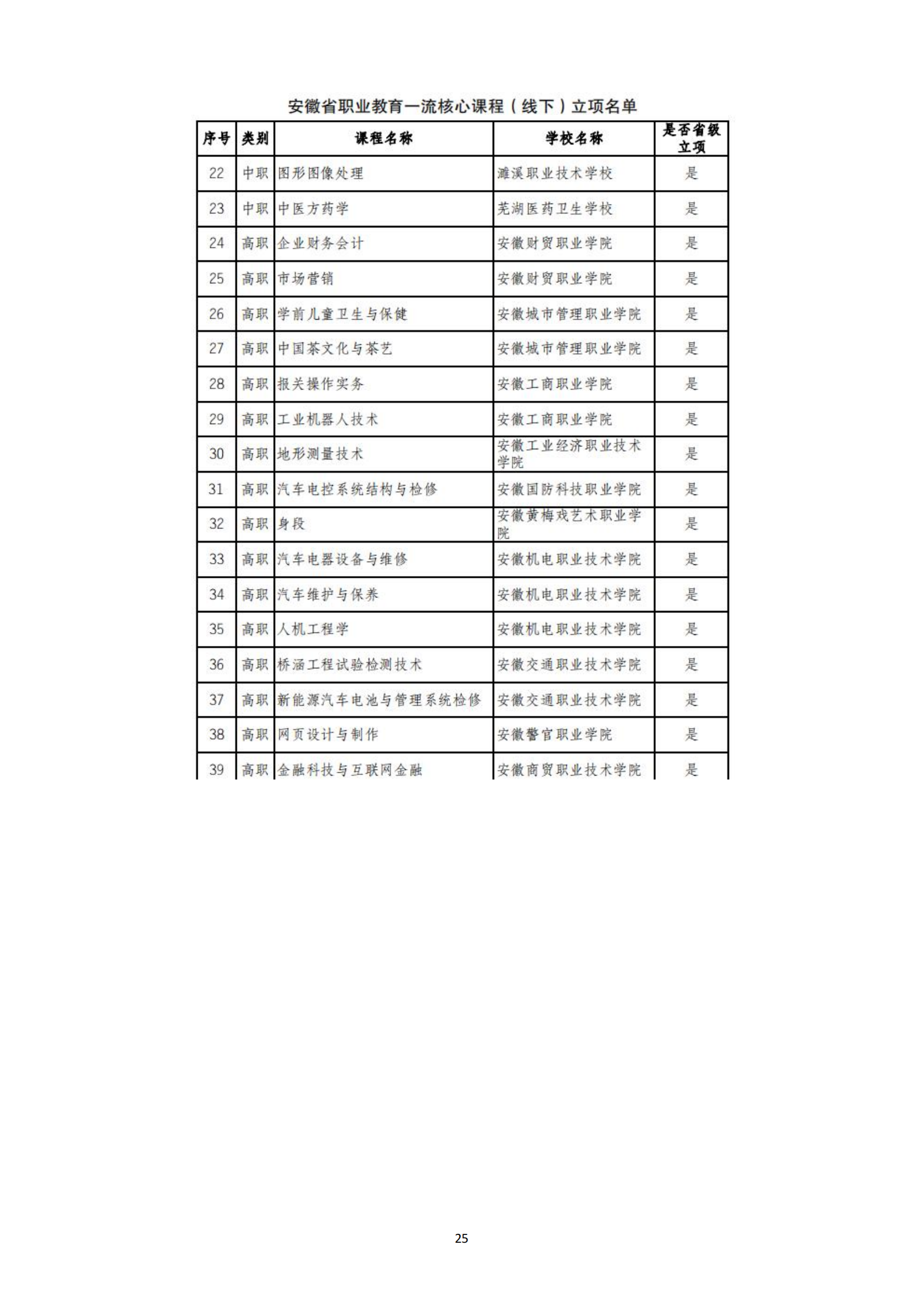 安徽省职业教育一流核心课程（线下）立项名单

| 序号 | 类别 | 课程名称 | 学校名称 | 是否省级立项 |
|---|---|---|---|---|
| 22 | 中职 | 图形图像处理 | 濉溪职业技术学校 | 是 |
| 23 | 中职 | 中医方药学 | 芜湖医药卫生学校 | 是 |
| 24 | 高职 | 企业财务会计 | 安徽财贸职业学院 | 是 |
| 25 | 高职 | 市场营销 | 安徽财贸职业学院 | 是 |
| 26 | 高职 | 学前儿童卫生与保健 | 安徽城市管理职业学院 | 是 |
| 27 | 高职 | 中国茶文化与茶艺 | 安徽城市管理职业学院 | 是 |
| 28 | 高职 | 报关操作实务 | 安徽工商职业学院 | 是 |
| 29 | 高职 | 工业机器人技术 | 安徽工商职业学院 | 是 |
| 30 | 高职 | 地形测量技术 | 安徽工业经济职业技术学院 | 是 |
| 31 | 高职 | 汽车电控系统结构与检修 | 安徽国防科技职业学院 | 是 |
| 32 | 高职 | 身段 | 安徽黄梅戏艺术职业学院 | 是 |
| 33 | 高职 | 汽车电器设备与维修 | 安徽机电职业技术学院 | 是 |
| 34 | 高职 | 汽车维护与保养 | 安徽机电职业技术学院 | 是 |
| 35 | 高职 | 人机工程学 | 安徽机电职业技术学院 | 是 |
| 36 | 高职 | 桥涵工程试验检测技术 | 安徽交通职业技术学院 | 是 |
| 37 | 高职 | 新能源汽车电池与管理系统检修 | 安徽交通职业技术学院 | 是 |
| 38 | 高职 | 网页设计与制作 | 安徽警官职业学院 | 是 |
| 39 | 高职 | 金融科技与互联网金融 | 安徽商贸职业技术学院 | 是 |

25